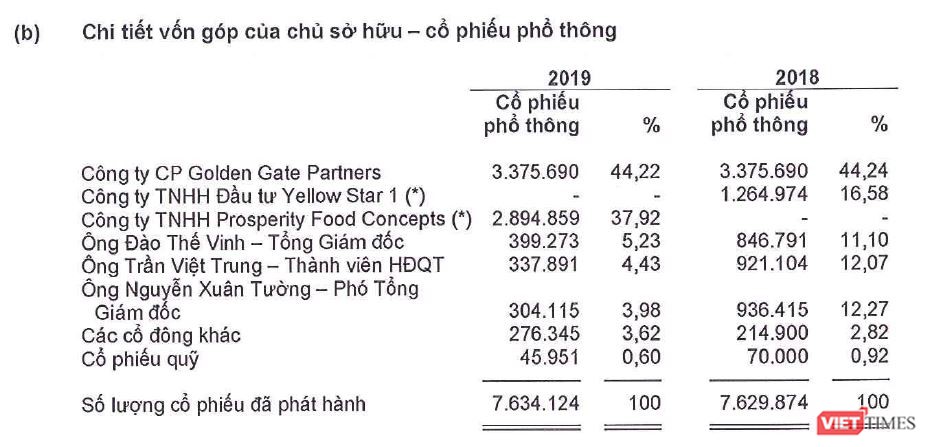 (b) Chi tiết vốn góp của chủ sở hữu – cổ phiếu phổ thông

| | 2019 Cổ phiếu phổ thông | 2019 % | 2018 Cổ phiếu phổ thông | 2018 % |
|---|---|---|---|---|
| Công ty CP Golden Gate Partners | 3.375.690 | 44,22 | 3.375.690 | 44,24 |
| Công ty TNHH Đầu tư Yellow Star 1 (*) | - | - | 1.264.974 | 16,58 |
| Công ty TNHH Prosperity Food Concepts (*) | 2.894.859 | 37,92 | - | - |
| Ông Đào Thế Vinh – Tổng Giám đốc | 399.273 | 5,23 | 846.791 | 11,10 |
| Ông Trần Việt Trung – Thành viên HĐQT | 337.891 | 4,43 | 921.104 | 12,07 |
| Ông Nguyễn Xuân Tường – Phó Tổng Giám đốc | 304.115 | 3,98 | 936.415 | 12,27 |
| Các cổ đông khác | 276.345 | 3,62 | 214.900 | 2,82 |
| Cổ phiếu quỹ | 45.951 | 0,60 | 70.000 | 0,92 |
| Số lượng cổ phiếu đã phát hành | 7.634.124 | 100 | 7.629.874 | 100 |

VIETTIMES